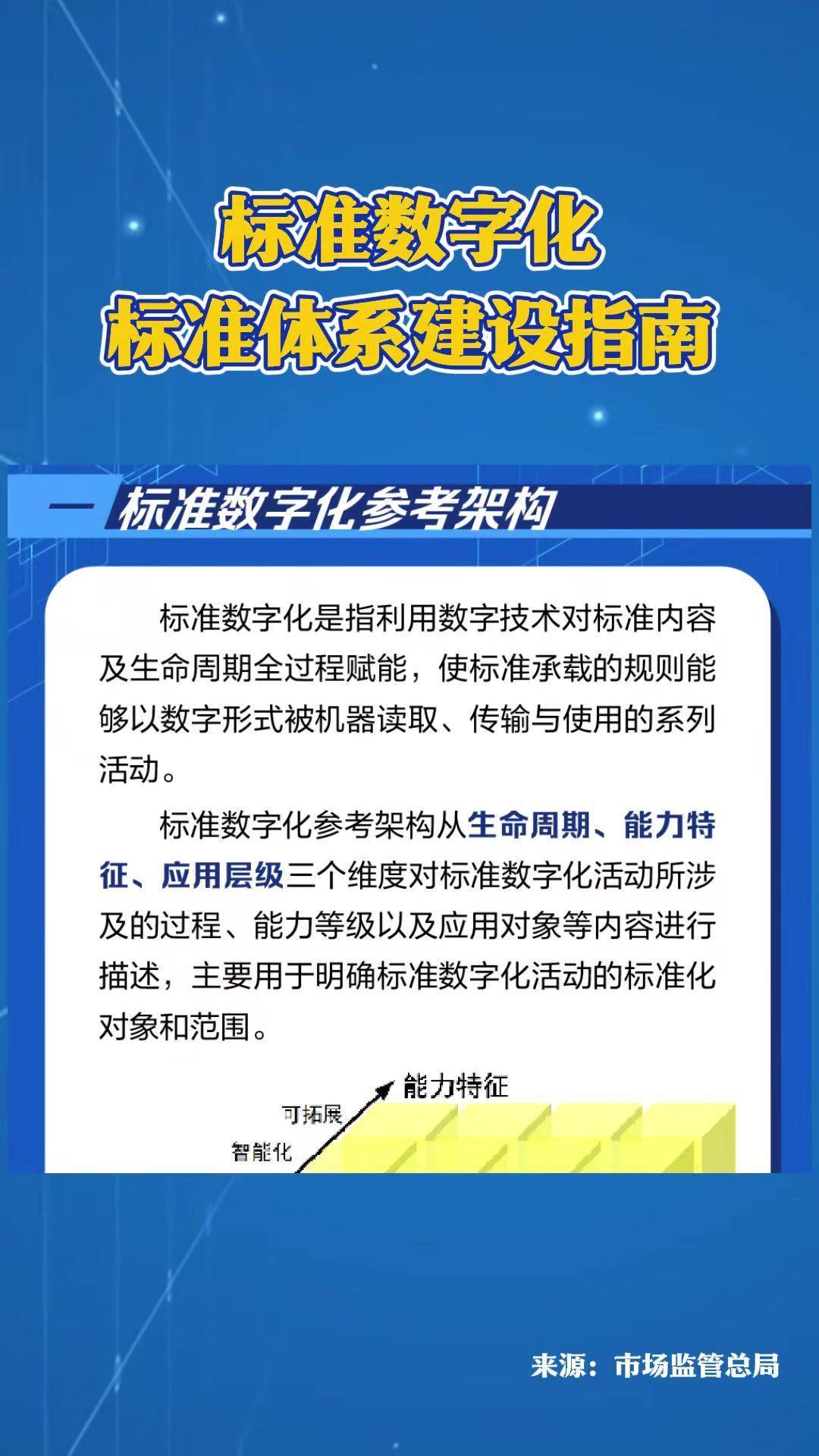 标准数字化
标准体系建设指南

一 标准数字化参考架构

标准数字化是指利用数字技术对标准内容及生命周期全过程赋能，使标准承载的规则能够以数字形式被机器读取、传输与使用的系列活动。

标准数字化参考架构从生命周期、能力特征、应用层级三个维度对标准数字化活动所涉及的过程、能力等级以及应用对象等内容进行描述，主要用于明确标准数字化活动的标准化对象和范围。

能力特征
可拓展
智能化

来源：市场监管总局